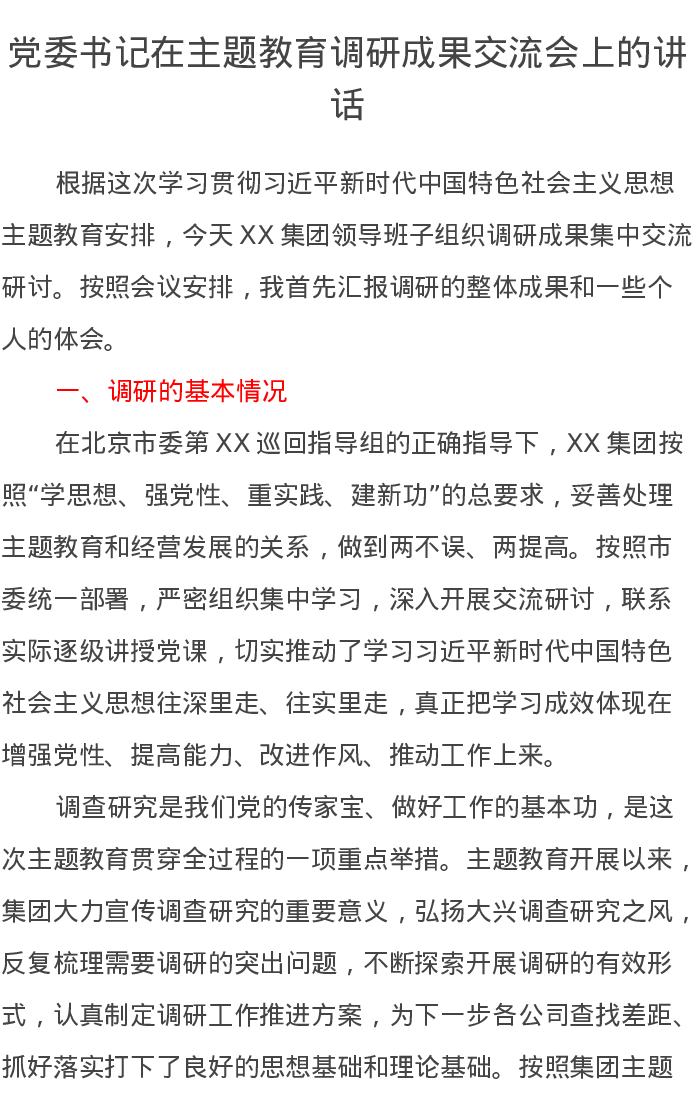 党委书记在主题教育调研成果交流会上的讲话

根据这次学习贯彻习近平新时代中国特色社会主义思想主题教育安排，今天 XX 集团领导班子组织调研成果集中交流研讨。按照会议安排，我首先汇报调研的整体成果和一些个人的体会。

一、调研的基本情况

在北京市委第 XX 巡回指导组的正确指导下，XX 集团按照“学思想、强党性、重实践、建新功”的总要求，妥善处理主题教育和经营发展的关系，做到两不误、两提高。按照市委统一部署，严密组织集中学习，深入开展交流研讨，联系实际逐级讲授党课，切实推动了学习习近平新时代中国特色社会主义思想往深里走、往实里走，真正把学习成效体现在增强党性、提高能力、改进作风、推动工作上来。

调查研究是我们党的传家宝、做好工作的基本功，是这次主题教育贯穿全过程的一项重点举措。主题教育开展以来，集团大力宣传调查研究的重要意义，弘扬大兴调查研究之风，反复梳理需要调研的突出问题，不断探索开展调研的有效形式，认真制定调研工作推进方案，为下一步各公司查找差距、抓好落实打下了良好的思想基础和理论基础。按照集团主题